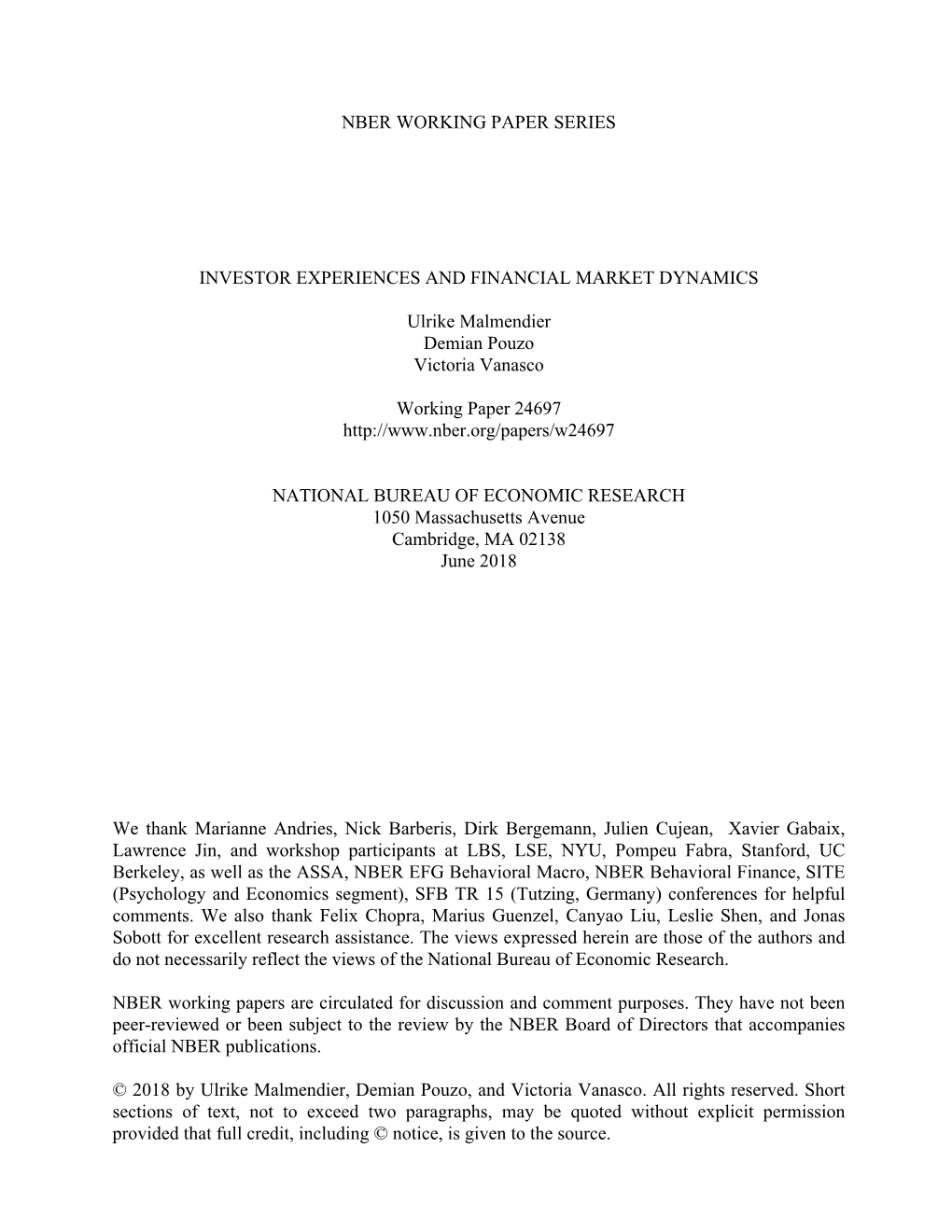 NBER WORKING PAPER SERIES

INVESTOR EXPERIENCES AND FINANCIAL MARKET DYNAMICS

Ulrike Malmendier
Demian Pouzo
Victoria Vanasco

Working Paper 24697
http://www.nber.org/papers/w24697

NATIONAL BUREAU OF ECONOMIC RESEARCH
1050 Massachusetts Avenue
Cambridge, MA 02138
June 2018

We thank Marianne Andries, Nick Barberis, Dirk Bergemann, Julien Cujean, Xavier Gabaix, Lawrence Jin, and workshop participants at LBS, LSE, NYU, Pompeu Fabra, Stanford, UC Berkeley, as well as the ASSA, NBER EFG Behavioral Macro, NBER Behavioral Finance, SITE (Psychology and Economics segment), SFB TR 15 (Tutzing, Germany) conferences for helpful comments. We also thank Felix Chopra, Marius Guenzel, Canyao Liu, Leslie Shen, and Jonas Sobott for excellent research assistance. The views expressed herein are those of the authors and do not necessarily reflect the views of the National Bureau of Economic Research.

NBER working papers are circulated for discussion and comment purposes. They have not been peer-reviewed or been subject to the review by the NBER Board of Directors that accompanies official NBER publications.

© 2018 by Ulrike Malmendier, Demian Pouzo, and Victoria Vanasco. All rights reserved. Short sections of text, not to exceed two paragraphs, may be quoted without explicit permission provided that full credit, including © notice, is given to the source.